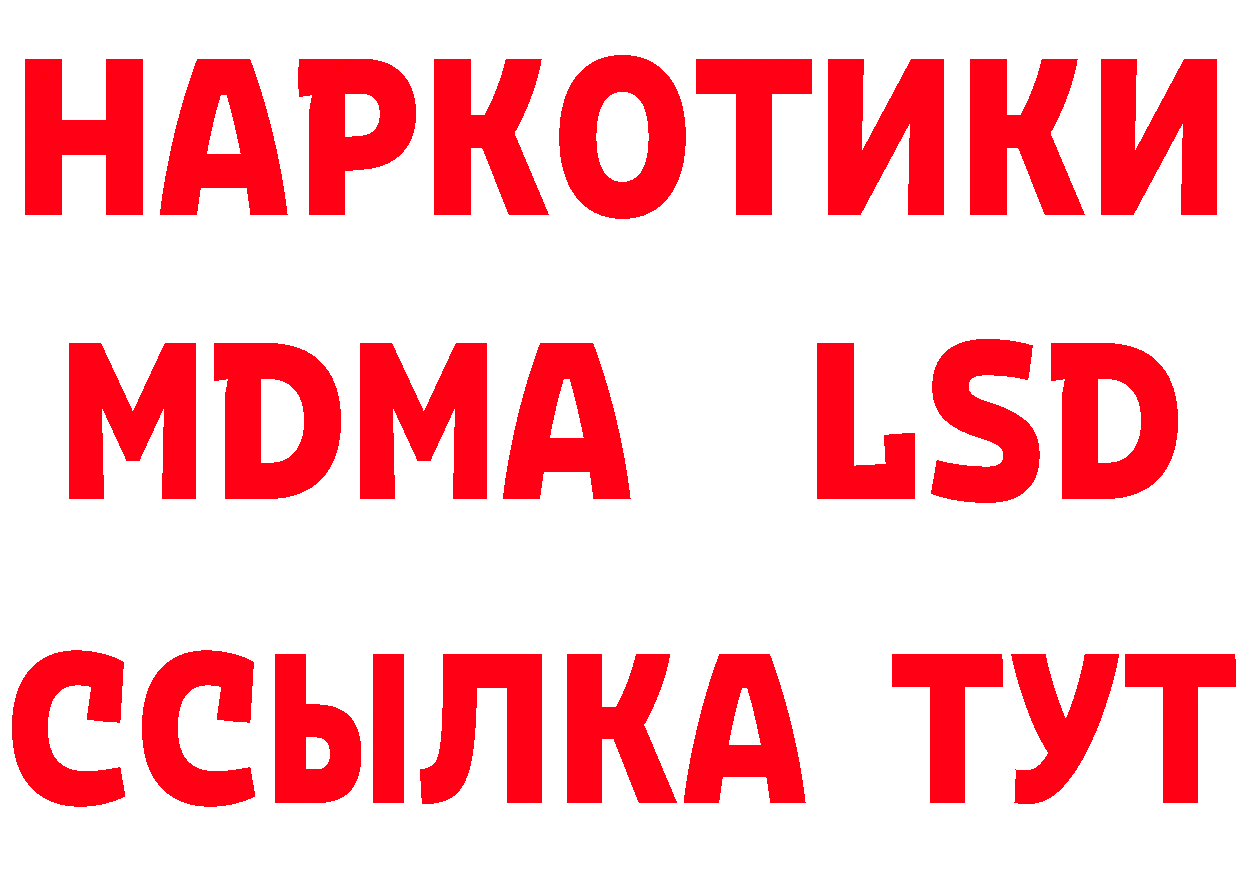 НАРКОТИКИ
MDMA LSD
ССЫЛКА ТУТ